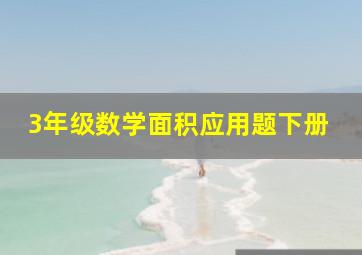 3年级数学面积应用题下册